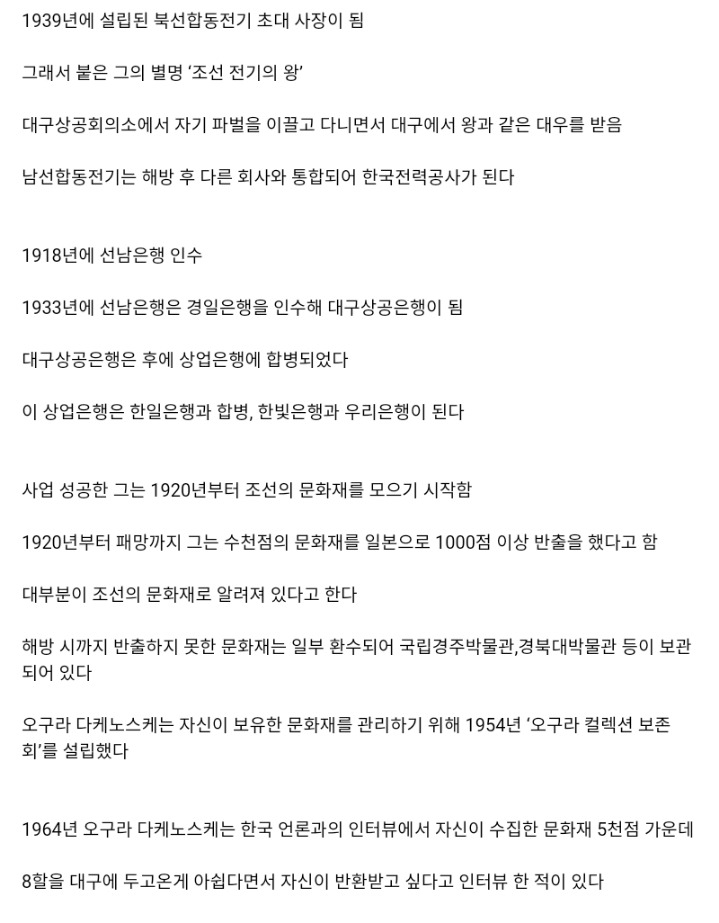 1939년에 설립된 북선합동전기 초대 사장이 됨

그래서 붙은 그의 별명 '조선 전기의 왕'

대구상공회의소에서 자기 파벌을 이끌고 다니면서 대구에서 왕과 같은 대우를 받음

남선합동전기는 해방 후 다른 회사와 통합되어 한국전력공사가 된다

1918년에 선남은행 인수

1933년에 선남은행은 경일은행을 인수해 대구상공은행이 됨

대구상공은행은 후에 상업은행에 합병되었다

이 상업은행은 한일은행과 합병, 한빛은행과 우리은행이 된다

사업 성공한 그는 1920년부터 조선의 문화재를 모으기 시작함

1920년부터 패망까지 그는 수천점의 문화재를 일본으로 1000점 이상 반출을 했다고 함

대부분이 조선의 문화재로 알려져 있다고 한다

해방 시까지 반출하지 못한 문화재는 일부 환수되어 국립경주박물관,경북대박물관 등이 보관되어 있다

오구라 다케노스케는 자신이 보유한 문화재를 관리하기 위해 1954년 '오구라 컬렉션 보존회'를 설립했다

1964년 오구라 다케노스케는 한국 언론과의 인터뷰에서 자신이 수집한 문화재 5천점 가운데

8할을 대구에 두고온게 아쉽다면서 자신이 반환받고 싶다고 인터뷰 한 적이 있다